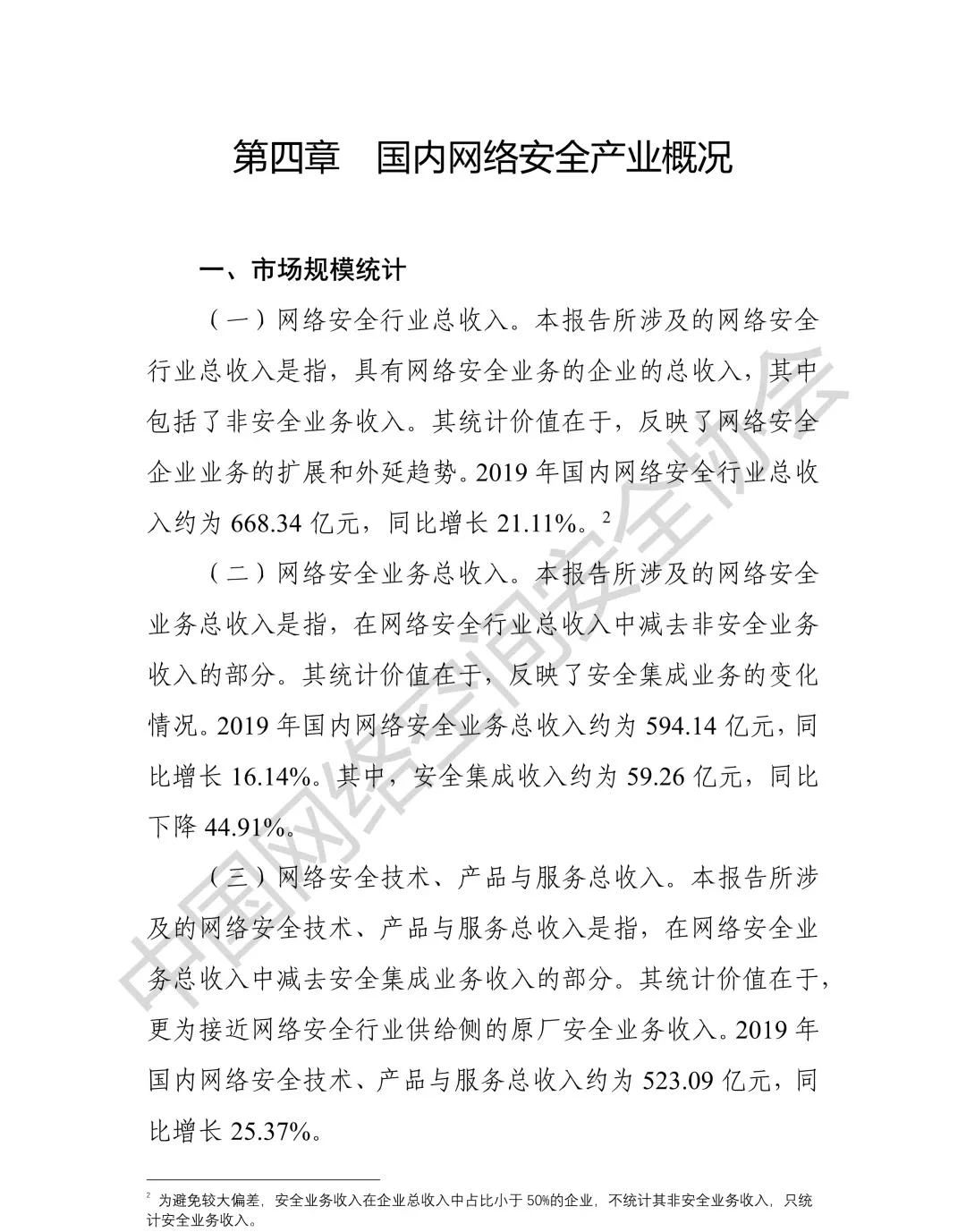 第四章 国内网络安全产业概况

一、市场规模统计

（一）网络安全行业总收入。本报告所涉及的网络安全行业总收入是指，具有网络安全业务的企业的总收入，其中包括了非安全业务收入。其统计价值在于，反映了网络安全企业业务的扩展和外延趋势。2019 年国内网络安全行业总收入约为 668.34 亿元，同比增长 21.11%。$^2$

（二）网络安全业务总收入。本报告所涉及的网络安全业务总收入是指，在网络安全行业总收入中减去非安全业务收入的部分。其统计价值在于，反映了安全集成业务的变化情况。2019 年国内网络安全业务总收入约为 594.14 亿元，同比增长 16.14%。其中，安全集成收入约为 59.26 亿元，同比下降 44.91%。

（三）网络安全技术、产品与服务总收入。本报告所涉及的网络安全技术、产品与服务总收入是指，在网络安全业务总收入中减去安全集成业务收入的部分。其统计价值在于，更为接近网络安全行业供给侧的原厂安全业务收入。2019 年国内网络安全技术、产品与服务总收入约为 523.09 亿元，同比增长 25.37%。

$^2$ 为避免较大偏差，安全业务收入在企业总收入中占比小于 50%的企业，不统计其非安全业务收入，只统计安全业务收入。

中国网络空间安全协会